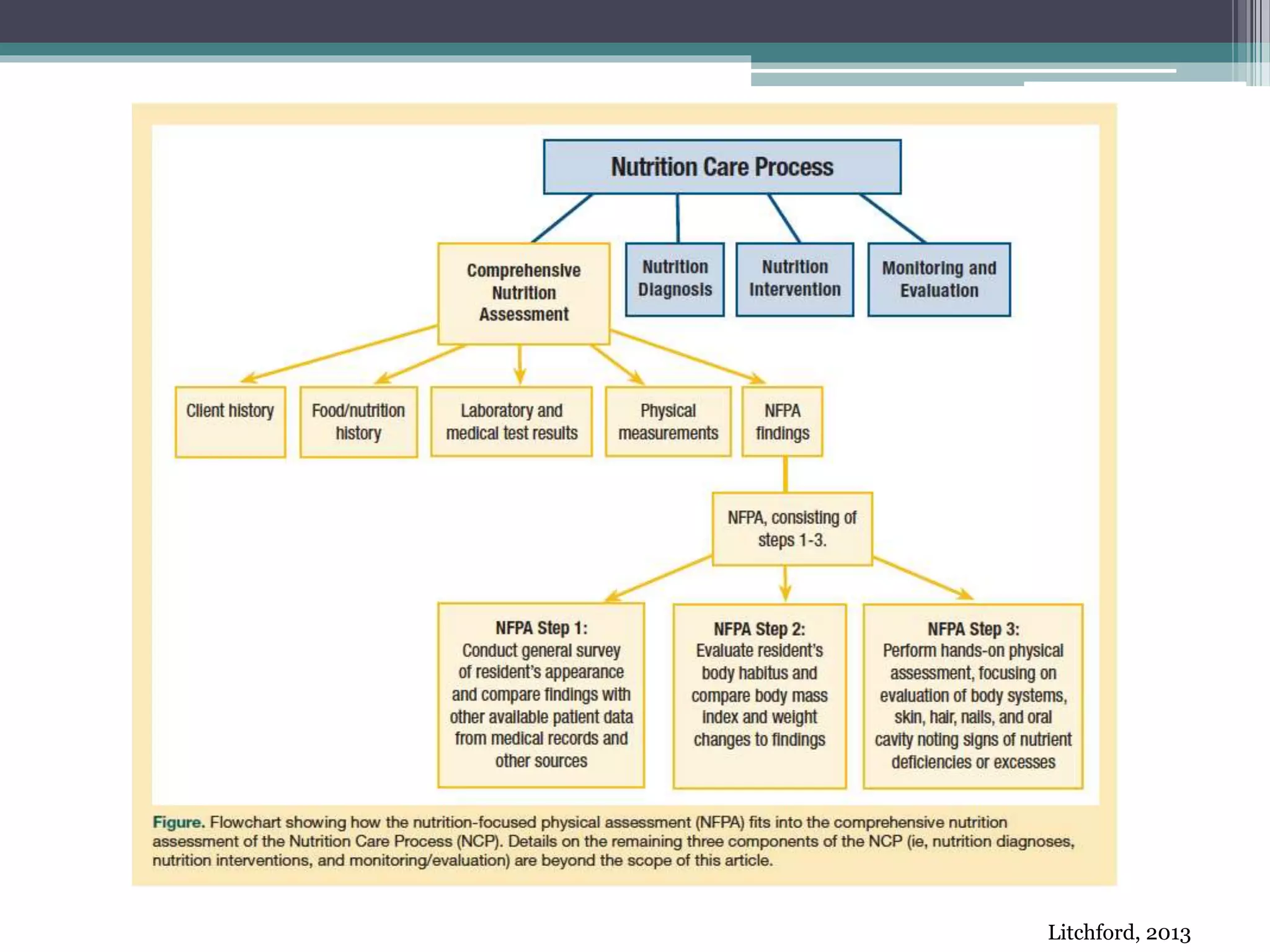 Nutrition Care Process

Comprehensive Nutrition Assessment

Nutrition Diagnosis

Nutrition Intervention

Monitoring and Evaluation

Client history

Food/nutrition history

Laboratory and medical test results

Physical measurements

NFPA findings

NFPA, consisting of steps 1-3.

NFPA Step 1: Conduct general survey of resident's appearance and compare findings with other available patient data from medical records and other sources

NFPA Step 2: Evaluate resident's body habitus and compare body mass index and weight changes to findings

NFPA Step 3: Perform hands-on physical assessment, focusing on evaluation of body systems, skin, hair, nails, and oral cavity noting signs of nutrient deficiencies or excesses

Figure. Flowchart showing how the nutrition-focused physical assessment (NFPA) fits into the comprehensive nutrition assessment of the Nutrition Care Process (NCP). Details on the remaining three components of the NCP (ie, nutrition diagnoses, nutrition interventions, and monitoring/evaluation) are beyond the scope of this article.

Litchford, 2013